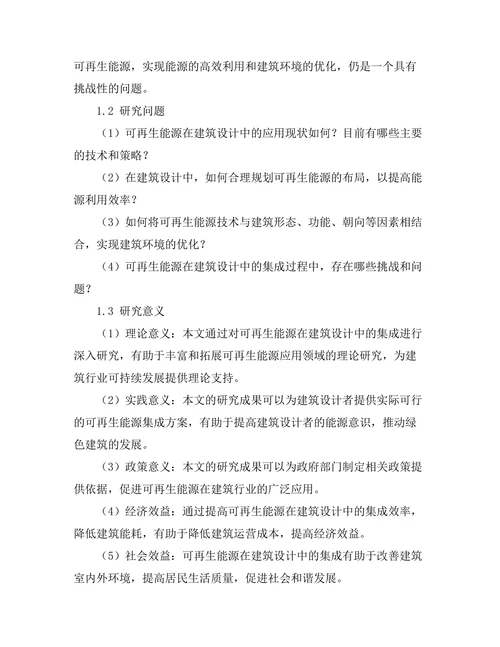 可再生能源，实现能源的高效利用和建筑环境的优化，仍是一个具有挑战性的问题。

1.2 研究问题

（1）可再生能源在建筑设计中的应用现状如何？目前有哪些主要的技术和策略？

（2）在建筑设计中，如何合理规划可再生能源的布局，以提高能源利用效率？

（3）如何将可再生能源技术与建筑形态、功能、朝向等因素相结合，实现建筑环境的优化？

（4）可再生能源在建筑设计中的集成过程中，存在哪些挑战和问题？

1.3 研究意义

（1）理论意义：本文通过对可再生能源在建筑设计中的集成进行深入研究，有助于丰富和拓展可再生能源应用领域的理论研究，为建筑行业可持续发展提供理论支持。

（2）实践意义：本文的研究成果可以为建筑设计者提供实际可行的可再生能源集成方案，有助于提高建筑设计者的能源意识，推动绿色建筑的发展。

（3）政策意义：本文的研究成果可以为政府部门制定相关政策提供依据，促进可再生能源在建筑行业的广泛应用。

（4）经济效益：通过提高可再生能源在建筑设计中的集成效率，降低建筑能耗，有助于降低建筑运营成本，提高经济效益。

（5）社会效益：可再生能源在建筑设计中的集成有助于改善建筑室内外环境，提高居民生活质量，促进社会和谐发展。